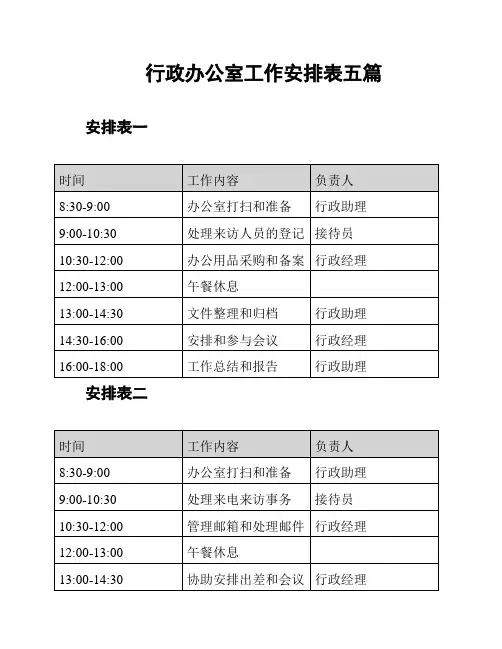 行政办公室工作安排表五篇

安排表一

| 时间 | 工作内容 | 负责人 |
|---|---|---|
| 8:30-9:00 | 办公室打扫和准备 | 行政助理 |
| 9:00-10:30 | 处理来访人员的登记 | 接待员 |
| 10:30-12:00 | 办公用品采购和备案 | 行政经理 |
| 12:00-13:00 | 午餐休息 | |
| 13:00-14:30 | 文件整理和归档 | 行政助理 |
| 14:30-16:00 | 安排和参与会议 | 行政经理 |
| 16:00-18:00 | 工作总结和报告 | 行政助理 |

安排表二

| 时间 | 工作内容 | 负责人 |
|---|---|---|
| 8:30-9:00 | 办公室打扫和准备 | 行政助理 |
| 9:00-10:30 | 处理来电来访事务 | 接待员 |
| 10:30-12:00 | 管理邮箱和处理邮件 | 行政经理 |
| 12:00-13:00 | 午餐休息 | |
| 13:00-14:30 | 协助安排出差和会议 | 行政经理 |